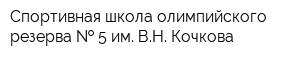 Спортивная школа олимпийского резерва № 5 им. В.Н. Кочкова